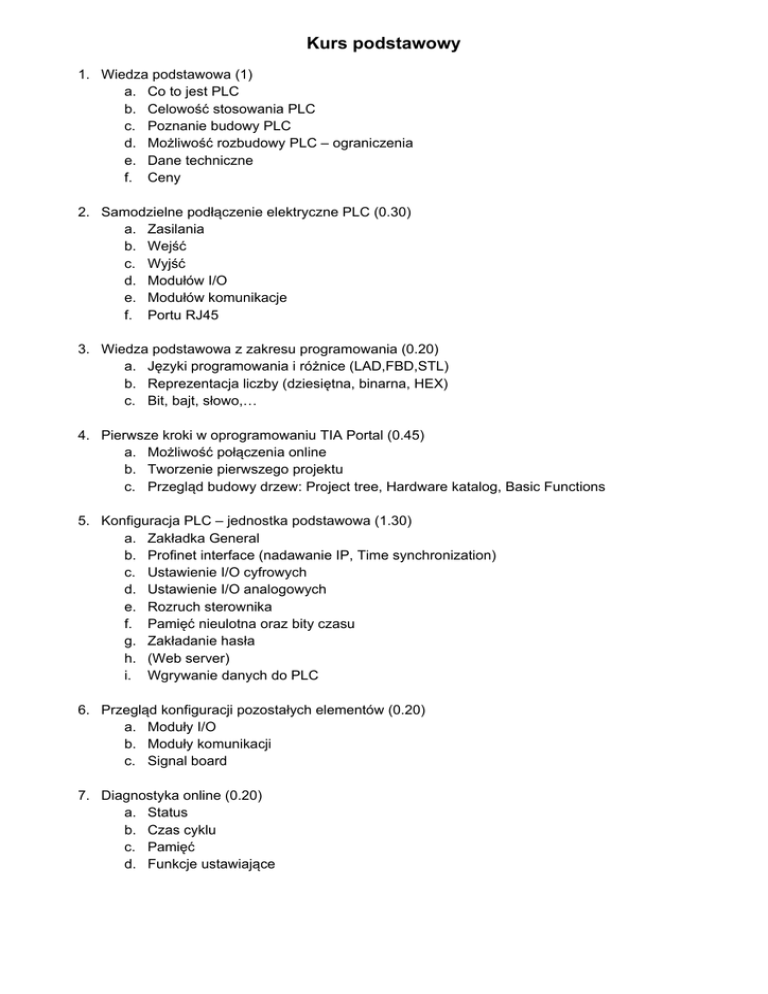 Kurs podstawowy

1. Wiedza podstawowa (1)
a. Co to jest PLC
b. Celowość stosowania PLC
c. Poznanie budowy PLC
d. Możliwość rozbudowy PLC – ograniczenia
e. Dane techniczne
f. Ceny

2. Samodzielne podłączenie elektryczne PLC (0.30)
a. Zasilania
b. Wejść
c. Wyjść
d. Modułów I/O
e. Modułów komunikacje
f. Portu RJ45

3. Wiedza podstawowa z zakresu programowania (0.20)
a. Języki programowania i różnice (LAD,FBD,STL)
b. Reprezentacja liczby (dziesiętna, binarna, HEX)
c. Bit, bajt, słowo,…

4. Pierwsze kroki w oprogramowaniu TIA Portal (0.45)
a. Możliwość połączenia online
b. Tworzenie pierwszego projektu
c. Przegląd budowy drzew: Project tree, Hardware katalog, Basic Functions

5. Konfiguracja PLC – jednostka podstawowa (1.30)
a. Zakładka General
b. Profinet interface (nadawanie IP, Time synchronization)
c. Ustawienie I/O cyfrowych
d. Ustawienie I/O analogowych
e. Rozruch sterownika
f. Pamięć nieulotna oraz bity czasu
g. Zakładanie hasła
h. (Web server)
i. Wgrywanie danych do PLC

6. Przegląd konfiguracji pozostałych elementów (0.20)
a. Moduły I/O
b. Moduły komunikacji
c. Signal board

7. Diagnostyka online (0.20)
a. Status
b. Czas cyklu
c. Pamięć
d. Funkcje ustawiające